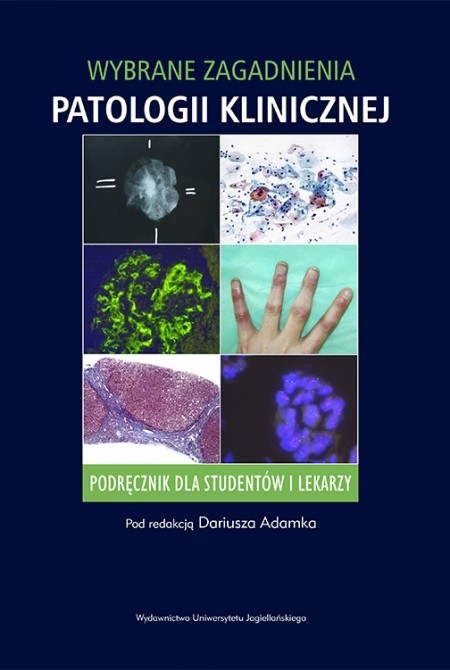 WYBRANE ZAGADNIENIA
PATOLOGII KLINICZNEJ

PODRĘCZNIK DLA STUDENTÓW I LEKARZY

Pod redakcją Dariusza Adamka

Wydawnictwo Uniwersytetu Jagiellońskiego